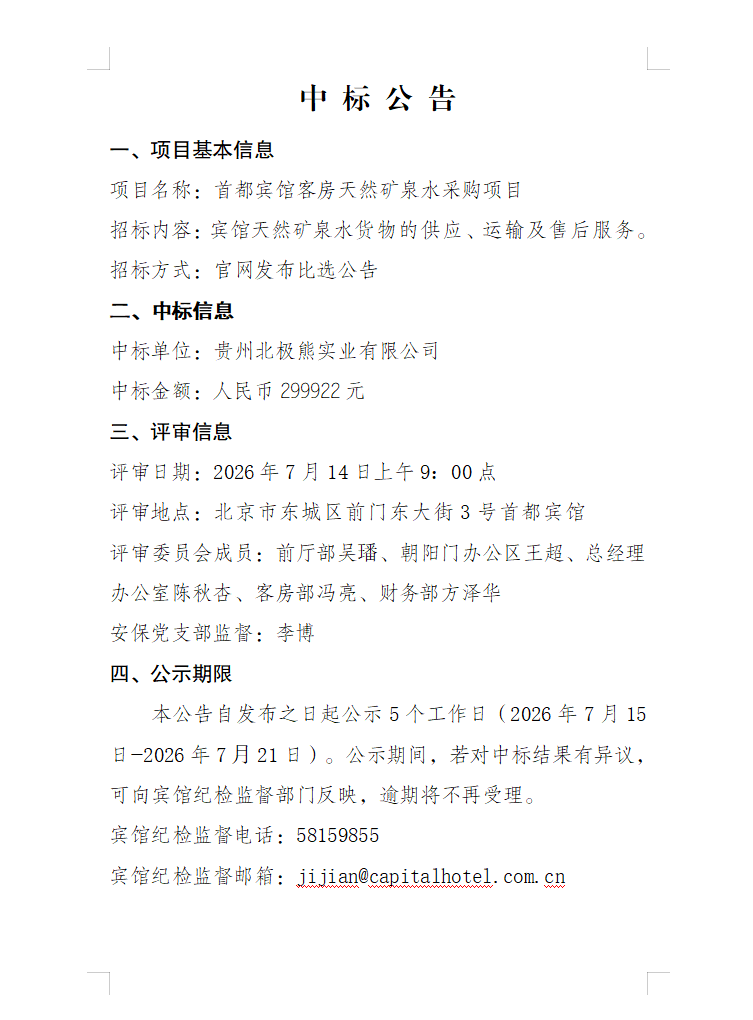 中 标 公 告

一、项目基本信息

项目名称：首都宾馆客房天然矿泉水采购项目

招标内容：宾馆天然矿泉水货物的供应、运输及售后服务。

招标方式：官网发布比选公告

二、中标信息

中标单位：贵州北极熊实业有限公司

中标金额：人民币 299922 元

三、评审信息

评审日期：2026 年 7 月 14 日上午 9：00 点

评审地点：北京市东城区前门东大街 3 号首都宾馆

评审委员会成员：前厅部吴璠、朝阳门办公区王超、总经理办公室陈秋杏、客房部冯亮、财务部方泽华

安保党支部监督：李博

四、公示期限

本公告自发布之日起公示 5 个工作日（2026 年 7 月 15 日-2026 年 7 月 21 日）。公示期间，若对中标结果有异议，可向宾馆纪检监督部门反映，逾期将不再受理。

宾馆纪检监督电话：58159855

宾馆纪检监督邮箱：jijian@capitalhotel.com.cn